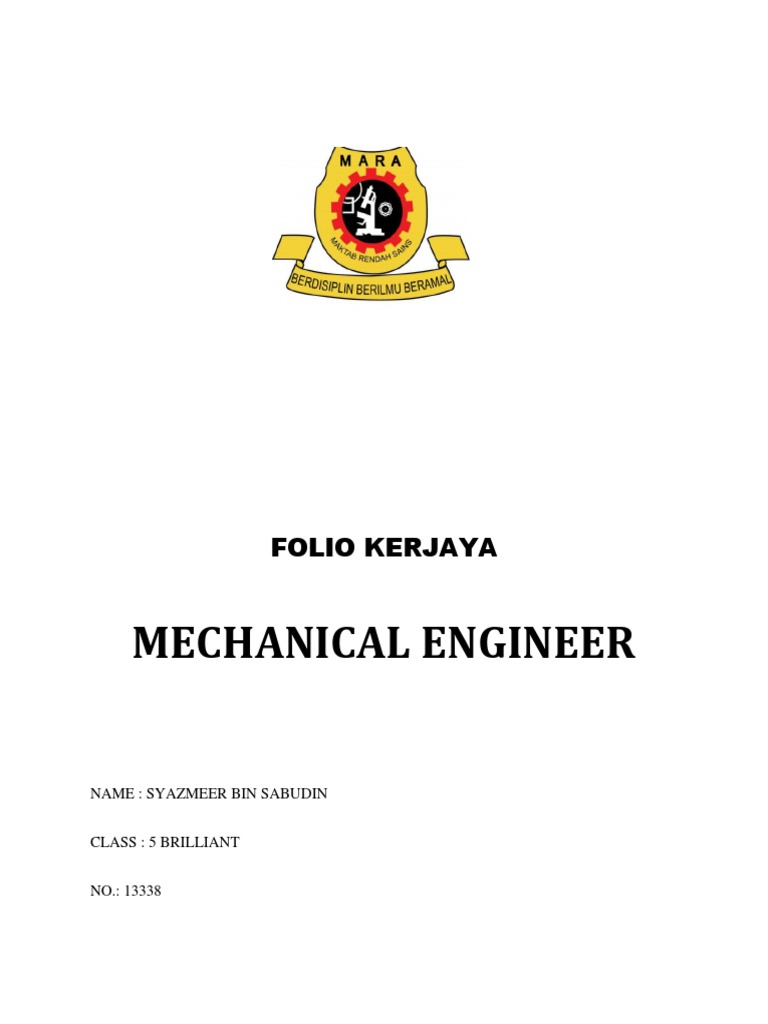 MARA

MAKTAB RENDAH SAINS

BERDISIPLIN BERILMU BERAMAL

FOLIO KERJAYA

MECHANICAL ENGINEER

NAME : SYAZMEER BIN SABUDIN

CLASS : 5 BRILLIANT

NO.: 13338